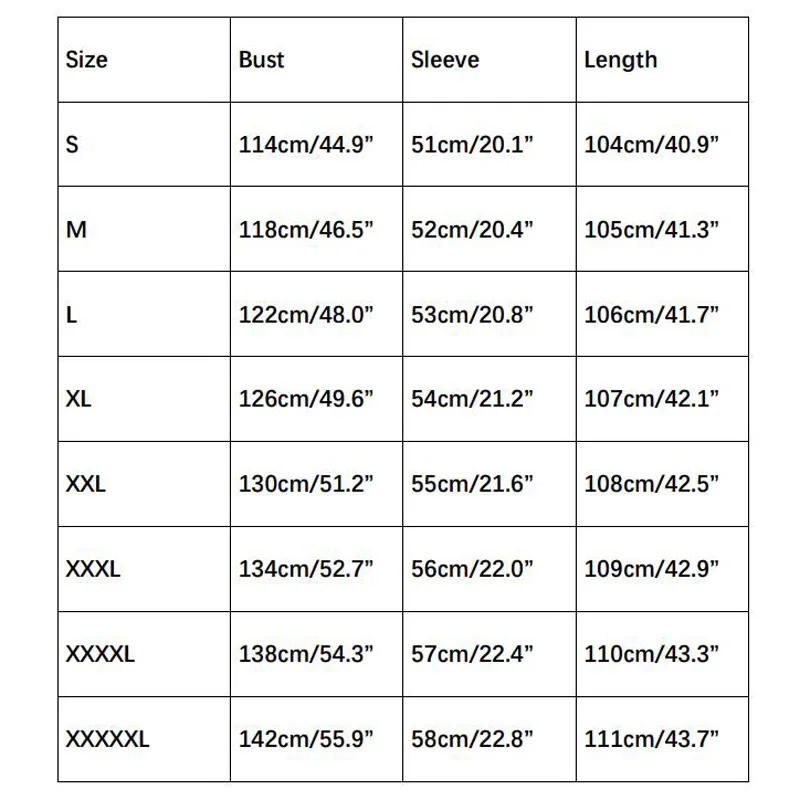 | Size | Bust | Sleeve | Length |
|---|---|---|---|
| S | 114cm/44.9” | 51cm/20.1” | 104cm/40.9” |
| M | 118cm/46.5” | 52cm/20.4” | 105cm/41.3” |
| L | 122cm/48.0” | 53cm/20.8” | 106cm/41.7” |
| XL | 126cm/49.6” | 54cm/21.2” | 107cm/42.1” |
| XXL | 130cm/51.2” | 55cm/21.6” | 108cm/42.5” |
| XXXL | 134cm/52.7” | 56cm/22.0” | 109cm/42.9” |
| XXXXL | 138cm/54.3” | 57cm/22.4” | 110cm/43.3” |
| XXXXXL | 142cm/55.9” | 58cm/22.8” | 111cm/43.7” |